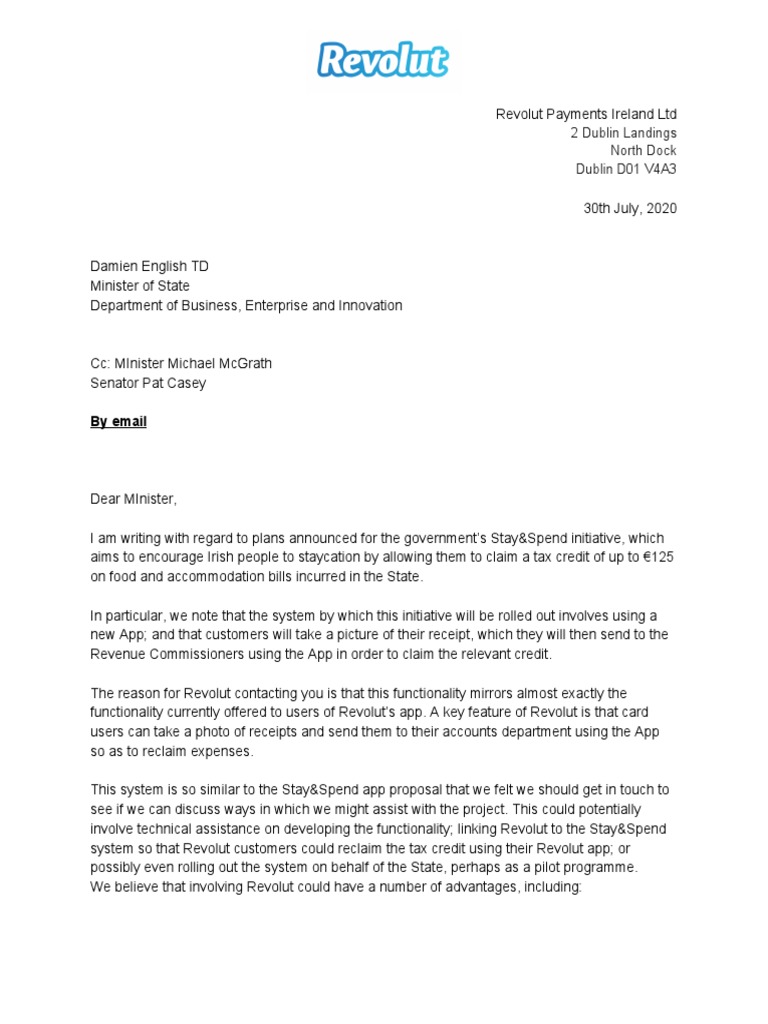 Revolut

Revolut Payments Ireland Ltd
2 Dublin Landings
North Dock
Dublin D01 V4A3

30th July, 2020

Damien English TD
Minister of State
Department of Business, Enterprise and Innovation

Cc: MInister Michael McGrath
Senator Pat Casey

By email

Dear MInister,

I am writing with regard to plans announced for the government's Stay&Spend initiative, which aims to encourage Irish people to staycation by allowing them to claim a tax credit of up to €125 on food and accommodation bills incurred in the State.

In particular, we note that the system by which this initiative will be rolled out involves using a new App; and that customers will take a picture of their receipt, which they will then send to the Revenue Commissioners using the App in order to claim the relevant credit.

The reason for Revolut contacting you is that this functionality mirrors almost exactly the functionality currently offered to users of Revolut's app. A key feature of Revolut is that card users can take a photo of receipts and send them to their accounts department using the App so as to reclaim expenses.

This system is so similar to the Stay&Spend app proposal that we felt we should get in touch to see if we can discuss ways in which we might assist with the project. This could potentially involve technical assistance on developing the functionality; linking Revolut to the Stay&Spend system so that Revolut customers could reclaim the tax credit using their Revolut app; or possibly even rolling out the system on behalf of the State, perhaps as a pilot programme.
We believe that involving Revolut could have a number of advantages, including: